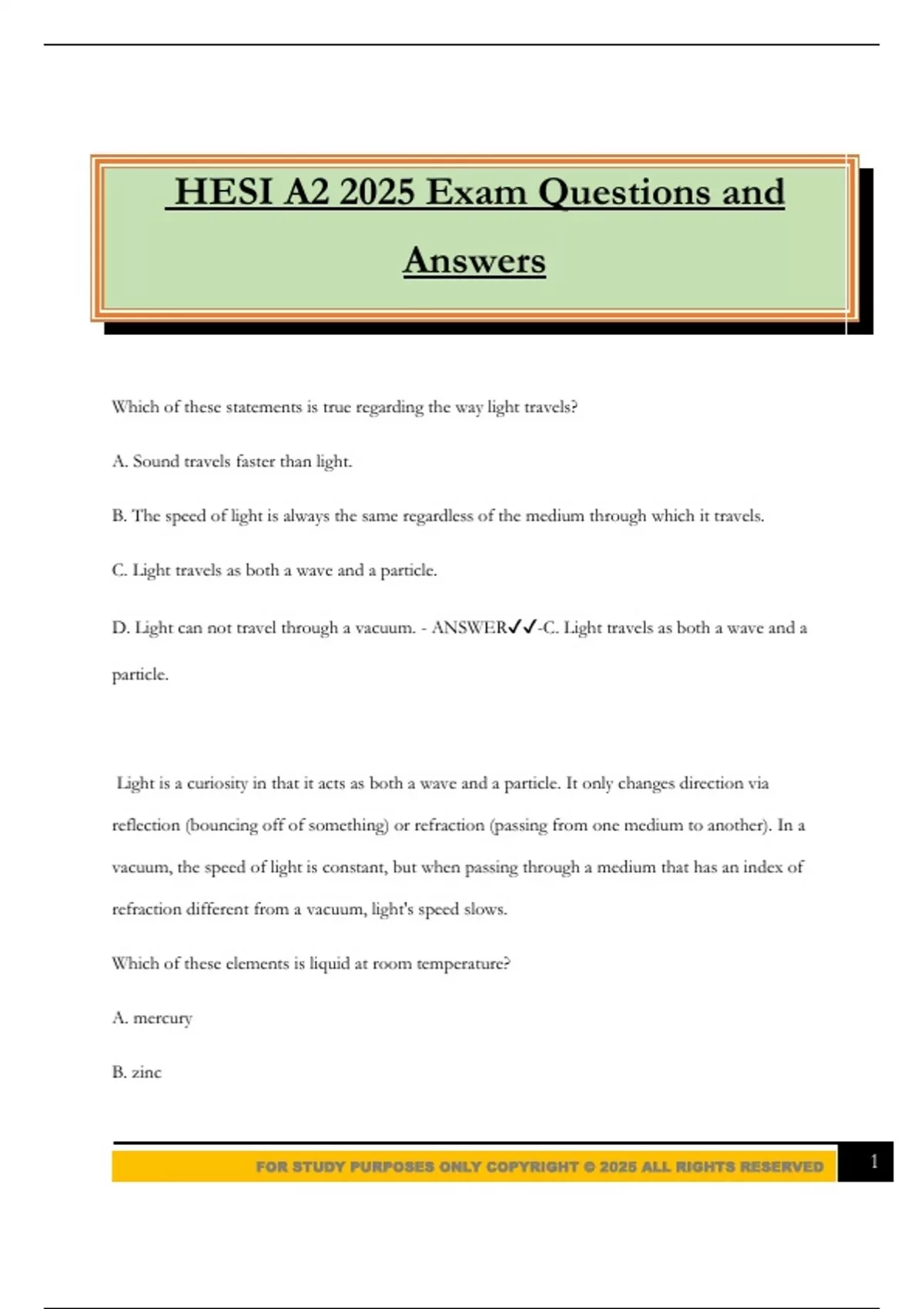 HESI A2 2025 Exam Questions and Answers

Which of these statements is true regarding the way light travels?

A. Sound travels faster than light.

B. The speed of light is always the same regardless of the medium through which it travels.

C. Light travels as both a wave and a particle.

D. Light can not travel through a vacuum. - ANSWER✓✓-C. Light travels as both a wave and a particle.

Light is a curiosity in that it acts as both a wave and a particle. It only changes direction via reflection (bouncing off of something) or refraction (passing from one medium to another). In a vacuum, the speed of light is constant, but when passing through a medium that has an index of refraction different from a vacuum, light's speed slows.

Which of these elements is liquid at room temperature?

A. mercury

B. zinc

FOR STUDY PURPOSES ONLY COPYRIGHT © 2025 ALL RIGHTS RESERVED 1